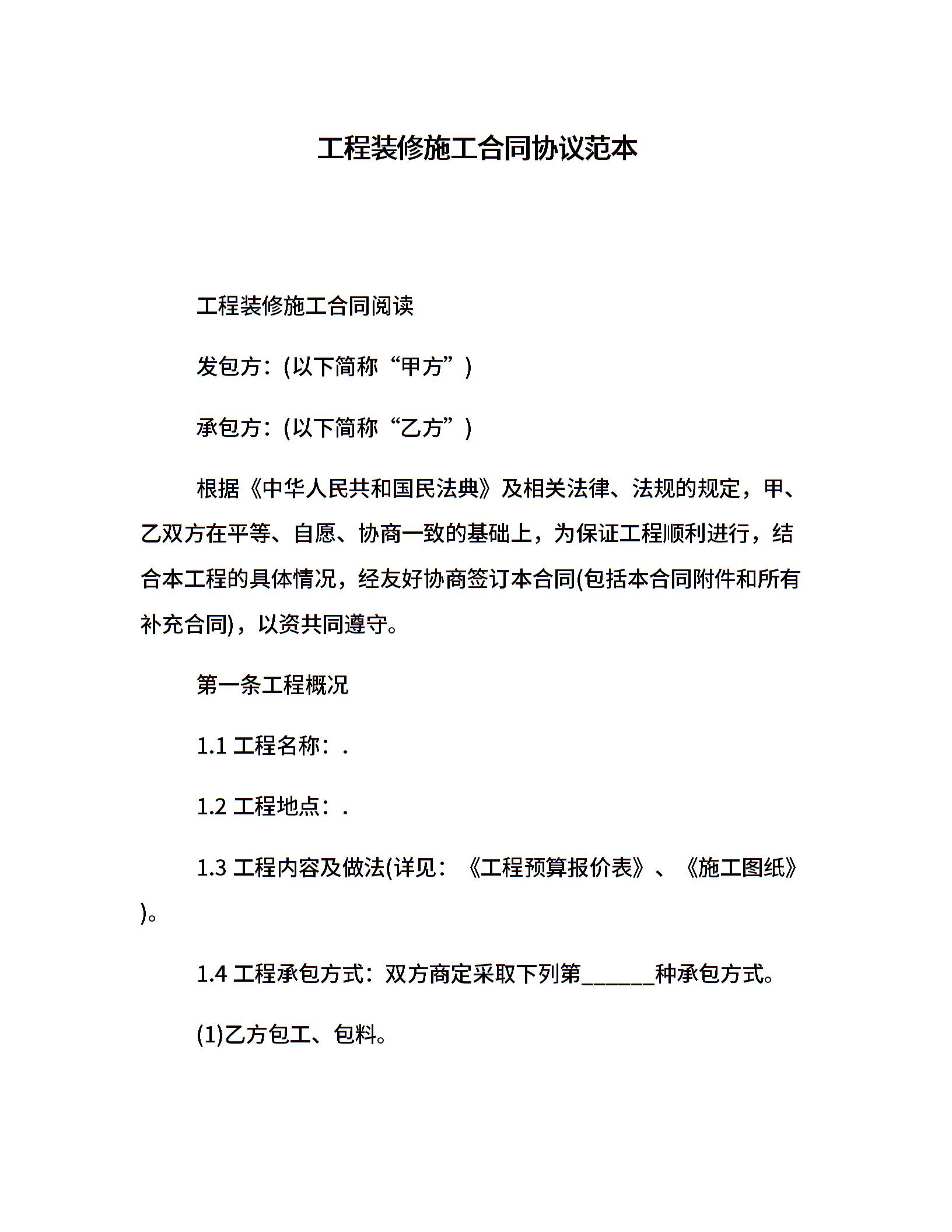 工程装修施工合同协议范本

工程装修施工合同阅读

发包方：(以下简称“甲方”)

承包方：(以下简称“乙方”)

根据《中华人民共和国民法典》及相关法律、法规的规定，甲、乙双方在平等、自愿、协商一致的基础上，为保证工程顺利进行，结合本工程的具体情况，经友好协商签订本合同(包括本合同附件和所有补充合同)，以资共同遵守。

第一条工程概况

1.1 工程名称：.

1.2 工程地点：.

1.3 工程内容及做法(详见：《工程预算报价表》、《施工图纸》)。

1.4 工程承包方式：双方商定采取下列第______种承包方式。

(1)乙方包工、包料。